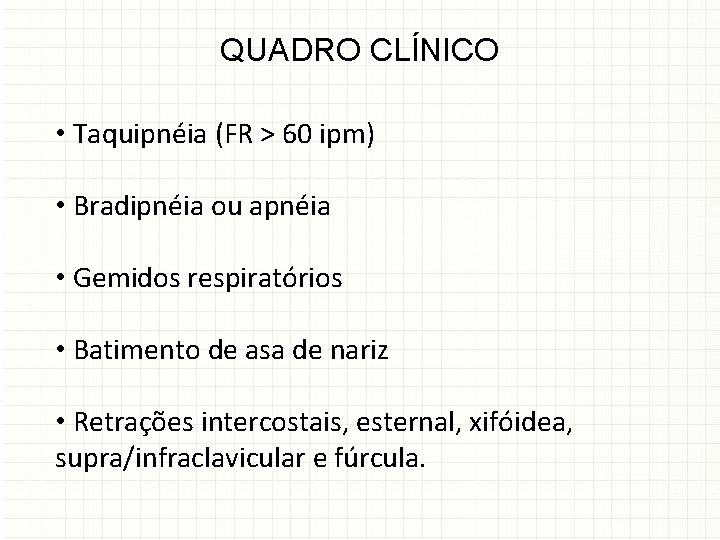 QUADRO CLÍNICO

• Taquipnéia (FR > 60 ipm)

• Bradipnéia ou apnéia

• Gemidos respiratórios

• Batimento de asa de nariz

• Retrações intercostais, esternal, xifóidea, supra/infraclavicular e fúrcula.